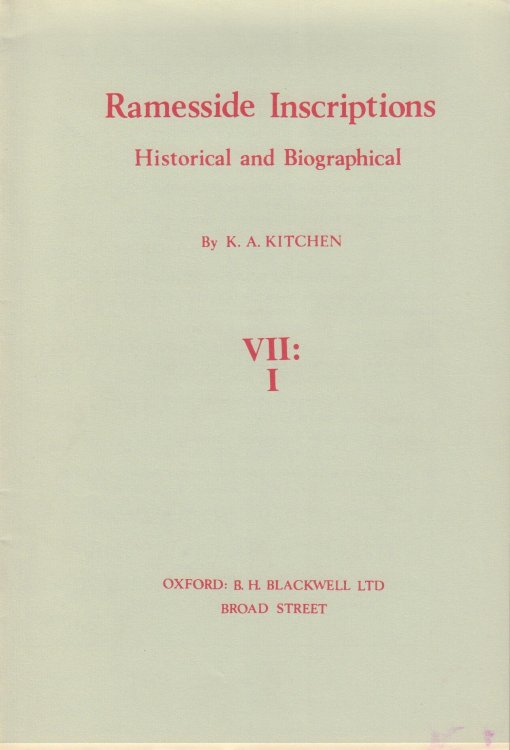 Ramesside Inscriptions

Historical and Biographical

By K. A. KITCHEN

VII:
I

OXFORD: B. H. BLACKWELL LTD
BROAD STREET